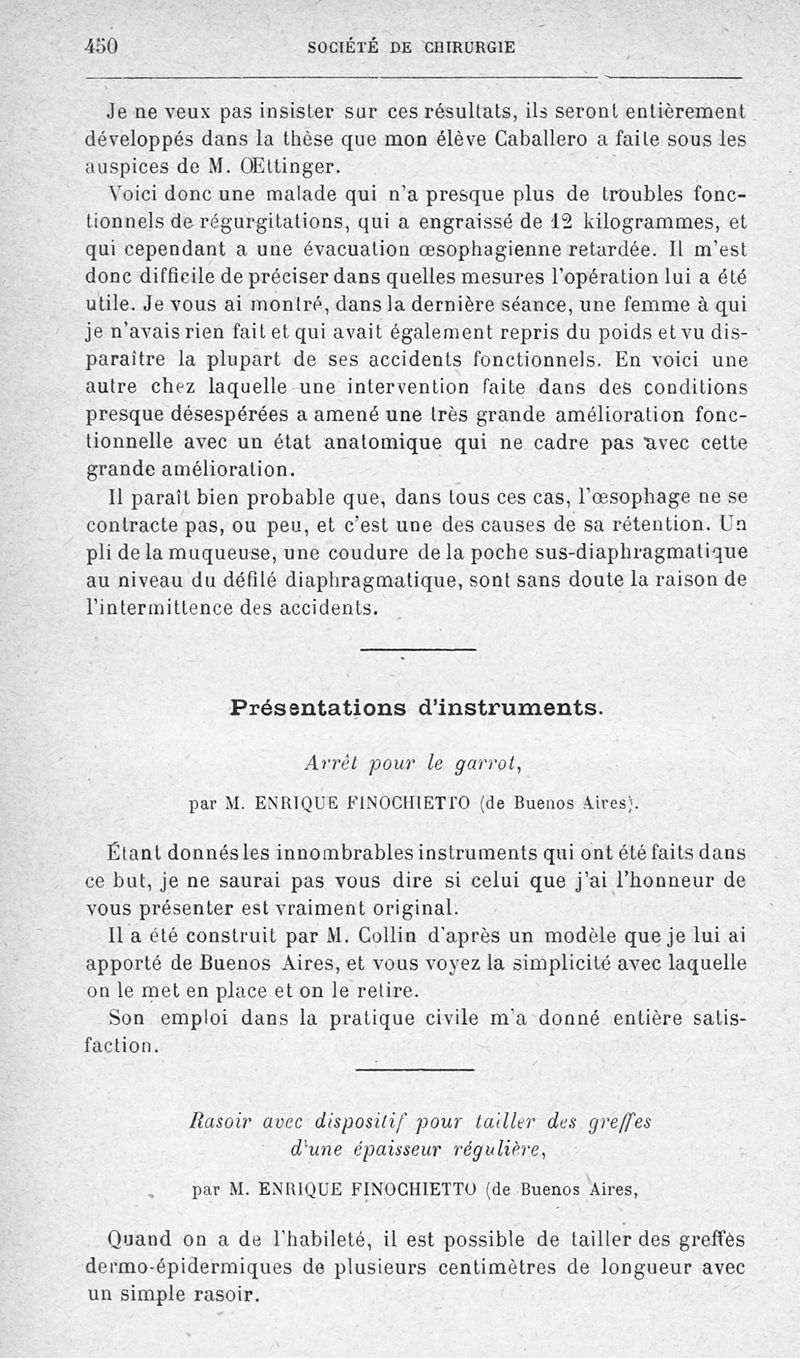 450 SOCIÉTÉ DE CHIRURGIE

Je ne veux pas insister sur ces résultats, ils seront entièrement développés dans la thèse que mon élève Caballero a faite sous les auspices de M. Œttinger.

Voici donc une malade qui n'a presque plus de troubles fonctionnels de régurgitations, qui a engraissé de 12 kilogrammes, et qui cependant a une évacuation œsophagienne retardée. Il m'est donc difficile de préciser dans quelles mesures l'opération lui a été utile. Je vous ai montré, dans la dernière séance, une femme à qui je n'avais rien fait et qui avait également repris du poids et vu disparaître la plupart de ses accidents fonctionnels. En voici une autre chez laquelle une intervention faite dans des conditions presque désespérées a amené une très grande amélioration fonctionnelle avec un état anatomique qui ne cadre pas avec cette grande amélioration.

Il paraît bien probable que, dans tous ces cas, l'œsophage ne se contracte pas, ou peu, et c'est une des causes de sa rétention. Un pli de la muqueuse, une coudure de la poche sus-diaphragmatique au niveau du défilé diaphragmatique, sont sans doute la raison de l'intermittence des accidents.

Présentations d'instruments.

Arrêt pour le garrot,

par M. ENRIQUE FINOCHIETTO (de Buenos Aires).

Étant donnés les innombrables instruments qui ont été faits dans ce but, je ne saurai pas vous dire si celui que j'ai l'honneur de vous présenter est vraiment original.

Il a été construit par M. Collin d'après un modèle que je lui ai apporté de Buenos Aires, et vous voyez la simplicité avec laquelle on le met en place et on le retire.

Son emploi dans la pratique civile m'a donné entière satisfaction.

Rasoir avec dispositif pour tailler des greffes d'une épaisseur régulière,

par M. ENRIQUE FINOCHIETTO (de Buenos Aires,

Quand on a de l'habileté, il est possible de tailler des greffes dermo-épidermiques de plusieurs centimètres de longueur avec un simple rasoir.